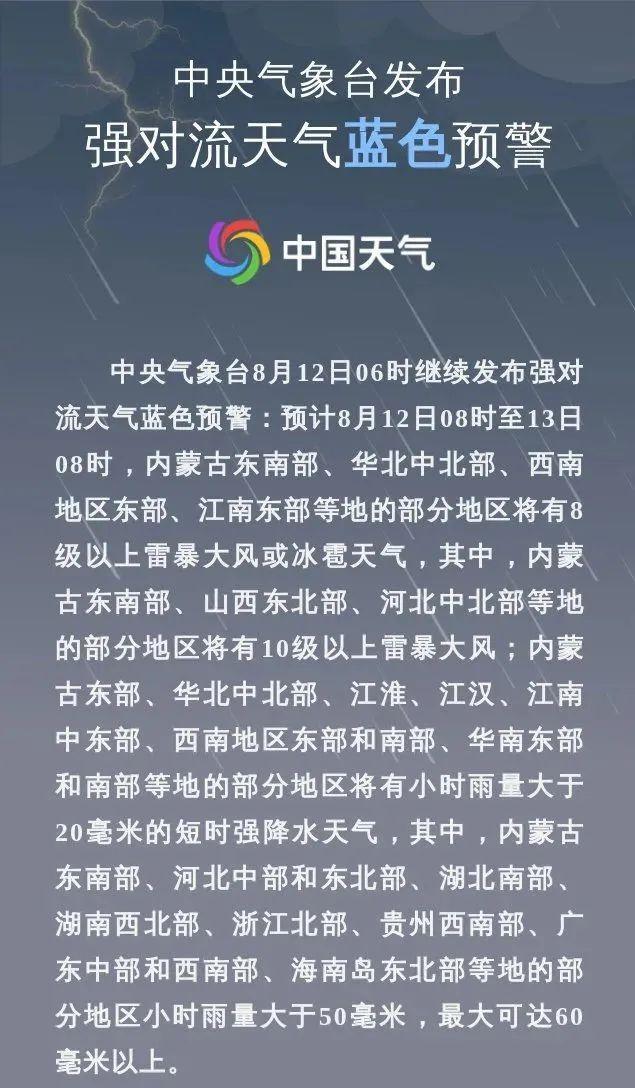 中央气象台发布
强对流天气蓝色预警

中国天气

中央气象台8月12日06时继续发布强对流天气蓝色预警：预计8月12日08时至13日08时，内蒙古东南部、华北中北部、西南地区东部、江南东部等地的部分地区将有8级以上雷暴大风或冰雹天气，其中，内蒙古东南部、山西东北部、河北中北部等地的部分地区将有10级以上雷暴大风；内蒙古东部、华北中北部、江淮、江汉、江南中东部、西南地区东部和南部、华南东部和南部等地的部分地区将有小时雨量大于20毫米的短时强降水天气，其中，内蒙古东南部、河北中部和东北部、湖北南部、湖南西北部、浙江北部、贵州西南部、广东中部和西南部、海南岛东北部等地的部分地区小时雨量大于50毫米，最大可达60毫米以上。